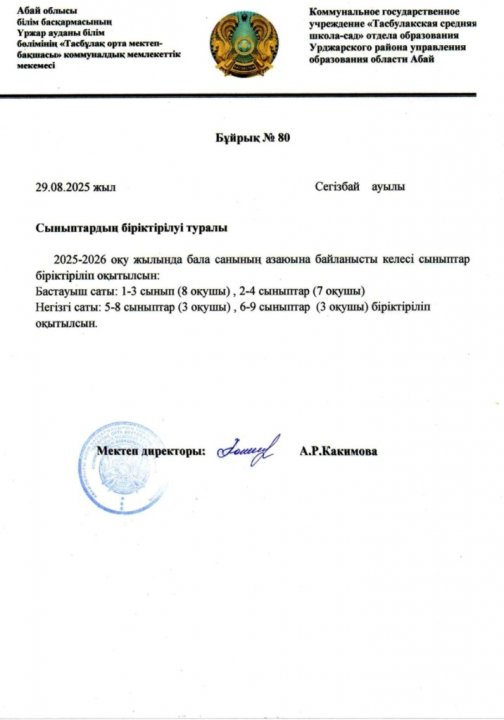 Абай облысы
білім басқармасының
Үржар ауданы білім
бөлімінің «Тасбұлақ орта мектеп-бақшасы» коммуналдық мемлекеттік мекемесі

Коммунальное государственное учреждение «Тасбулакская средняя школа-сад» отдела образования Урджарского района управления образования области Абай

Бұйрық № 80

29.08.2025 жыл

Сегізбай ауылы

Сыныптардың біріктірілуі туралы

2025-2026 оқу жылында бала санының азаюына байланысты келесі сыныптар біріктіріліп оқытылсын:

Бастауыш саты: 1-3 сынып (8 оқушы) , 2-4 сыныптар (7 оқушы)
Негізгі саты: 5-8 сыныптар (3 оқушы) , 6-9 сыныптар (3 оқушы) біріктіріліп оқытылсын.

Мектеп директоры: А.Р.Какимова